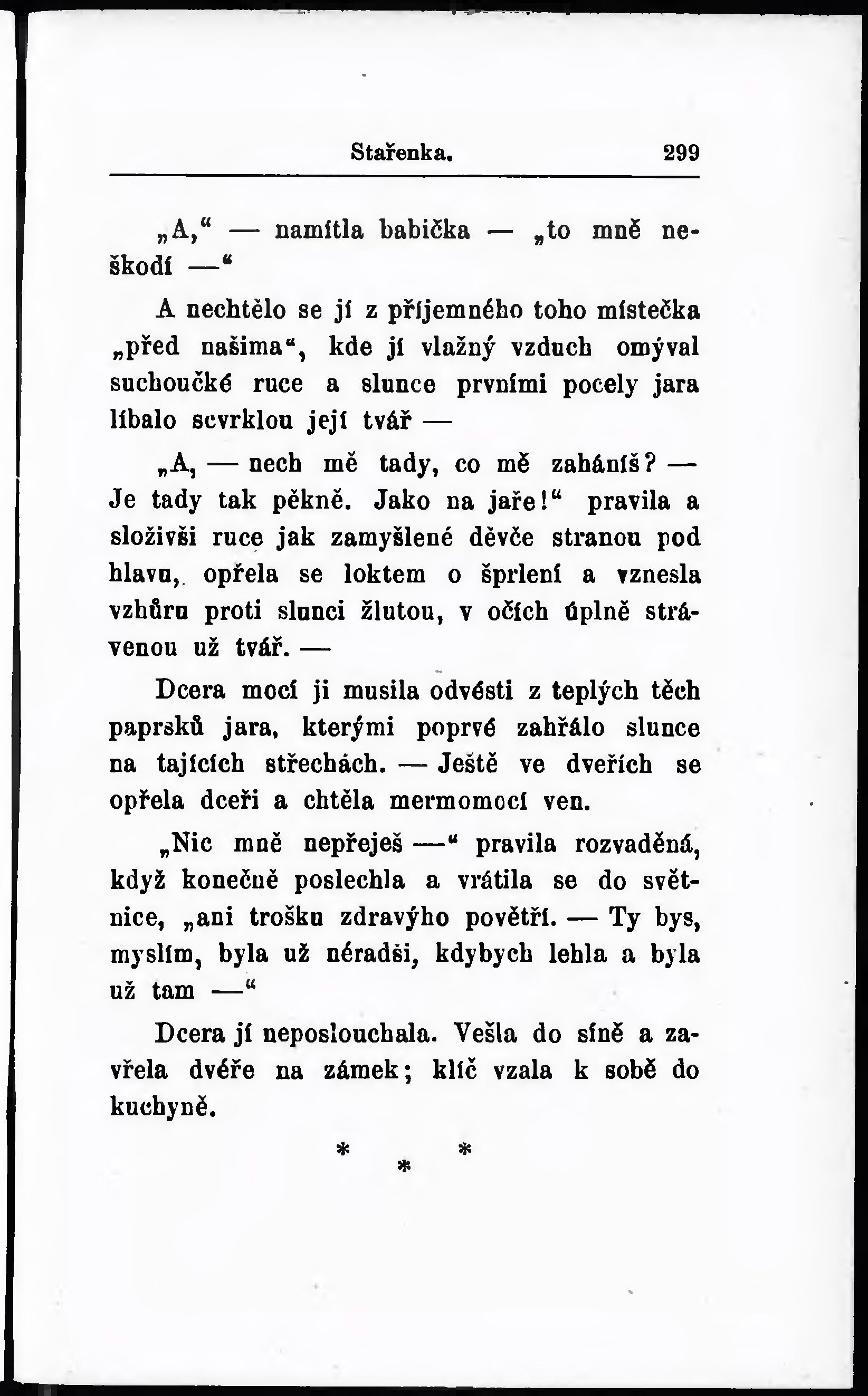 Stařenka. 299

„A,“ — namítla babička — „to mně neškodí —“

A nechtělo se jí z příjemného toho místečka „před našima“, kde jí vlažný vzduch omýval suchoučké ruce a slunce prvními pocely jara líbalo scvrklou její tvář —

„A, — nech mě tady, co mě zaháníš? — Je tady tak pěkně. Jako na jaře!“ pravila a složivši ruce jak zamyšlené děvče stranou pod hlavu, opřela se loktem o šprlení a vznesla vzhůru proti slunci žlutou, v očích úplně strávenou už tvář. —

Dcera mocí ji musila odvésti z teplých těch paprsků jara, kterými poprvé zahřálo slunce na tajících střechách. — Ještě ve dveřích se opřela dceři a chtěla mermomocí ven.

„Nic mně nepřeješ —“ pravila rozvaděná, když konečně poslechla a vrátila se do světnice, „ani trošku zdravýho povětří. — Ty bys, myslím, byla už néradši, kdybych lehla a byla už tam —“

Dcera jí neposlouchala. Vešla do síně a zavřela dvéře na zámek; klíč vzala k sobě do kuchyně.

* * *